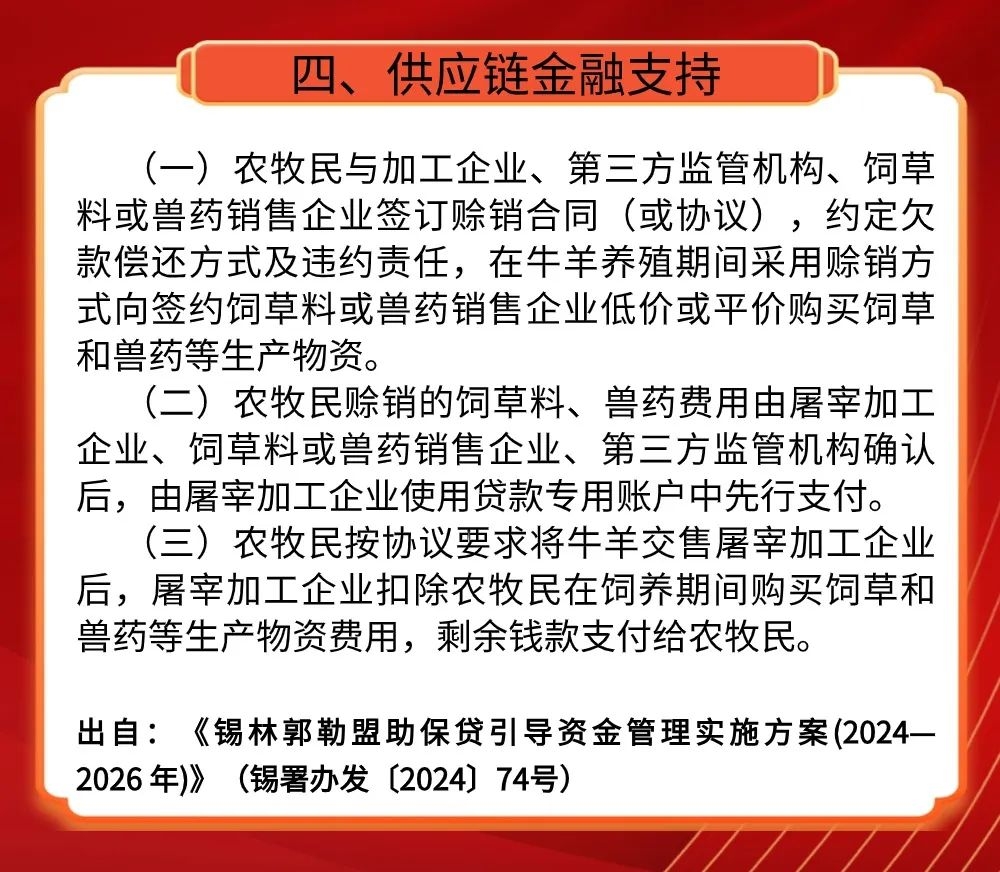 四、供应链金融支持

（一）农牧民与加工企业、第三方监管机构、饲草料或兽药销售企业签订赊销合同（或协议），约定欠款偿还方式及违约责任，在牛羊养殖期间采用赊销方式向签约饲草料或兽药销售企业低价或平价购买饲草和兽药等生产物资。

（二）农牧民赊销的饲草料、兽药费用由屠宰加工企业、饲草料或兽药销售企业、第三方监管机构确认后，由屠宰加工企业使用贷款专用账户中先行支付。

（三）农牧民按协议要求将牛羊交售屠宰加工企业后，屠宰加工企业扣除农牧民在饲养期间购买饲草和兽药等生产物资费用，剩余钱款支付给农牧民。

出自：《锡林郭勒盟助保贷引导资金管理实施方案(2024—2026 年)》（锡署办发〔2024〕74号）